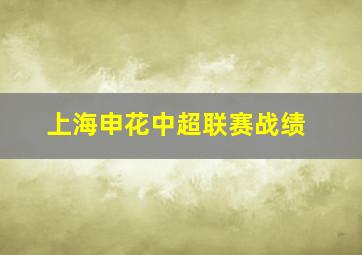 上海申花中超联赛战绩